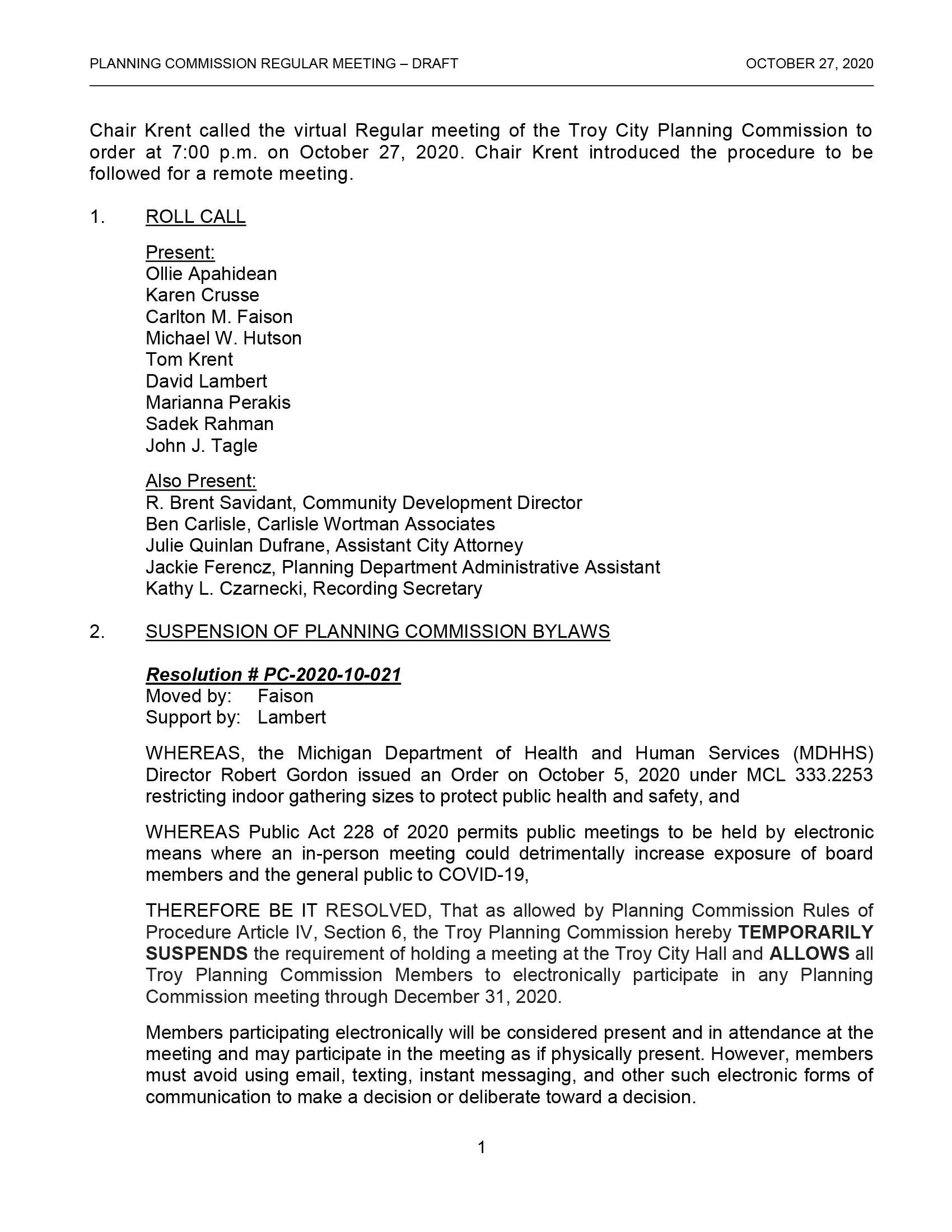 PLANNING COMMISSION REGULAR MEETING – DRAFT OCTOBER 27, 2020

Chair Krent called the virtual Regular meeting of the Troy City Planning Commission to order at 7:00 p.m. on October 27, 2020. Chair Krent introduced the procedure to be followed for a remote meeting.

1. ROLL CALL

Present:
Ollie Apahidean
Karen Crusse
Carlton M. Faison
Michael W. Hutson
Tom Krent
David Lambert
Marianna Perakis
Sadek Rahman
John J. Tagle

Also Present:
R. Brent Savidant, Community Development Director
Ben Carlisle, Carlisle Wortman Associates
Julie Quinlan Dufrane, Assistant City Attorney
Jackie Ferencz, Planning Department Administrative Assistant
Kathy L. Czarnecki, Recording Secretary

2. SUSPENSION OF PLANNING COMMISSION BYLAWS

Resolution # PC-2020-10-021
Moved by: Faison
Support by: Lambert

WHEREAS, the Michigan Department of Health and Human Services (MDHHS) Director Robert Gordon issued an Order on October 5, 2020 under MCL 333.2253 restricting indoor gathering sizes to protect public health and safety, and

WHEREAS Public Act 228 of 2020 permits public meetings to be held by electronic means where an in-person meeting could detrimentally increase exposure of board members and the general public to COVID-19,

THEREFORE BE IT RESOLVED, That as allowed by Planning Commission Rules of Procedure Article IV, Section 6, the Troy Planning Commission hereby TEMPORARILY SUSPENDS the requirement of holding a meeting at the Troy City Hall and ALLOWS all Troy Planning Commission Members to electronically participate in any Planning Commission meeting through December 31, 2020.

Members participating electronically will be considered present and in attendance at the meeting and may participate in the meeting as if physically present. However, members must avoid using email, texting, instant messaging, and other such electronic forms of communication to make a decision or deliberate toward a decision.

1